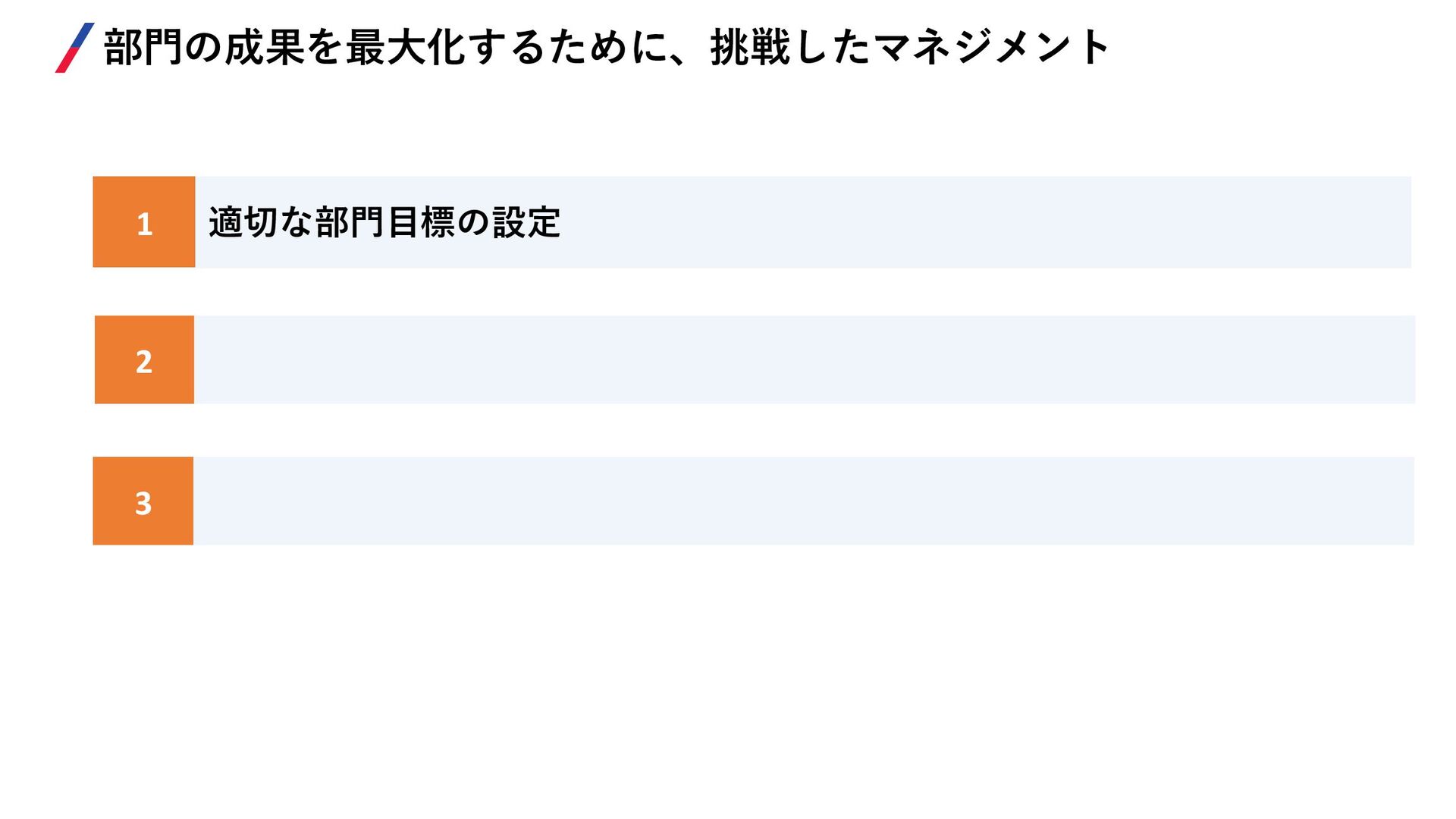 部門の成果を最大化するために、挑戦したマネジメント

1

適切な部門目標の設定

2

3